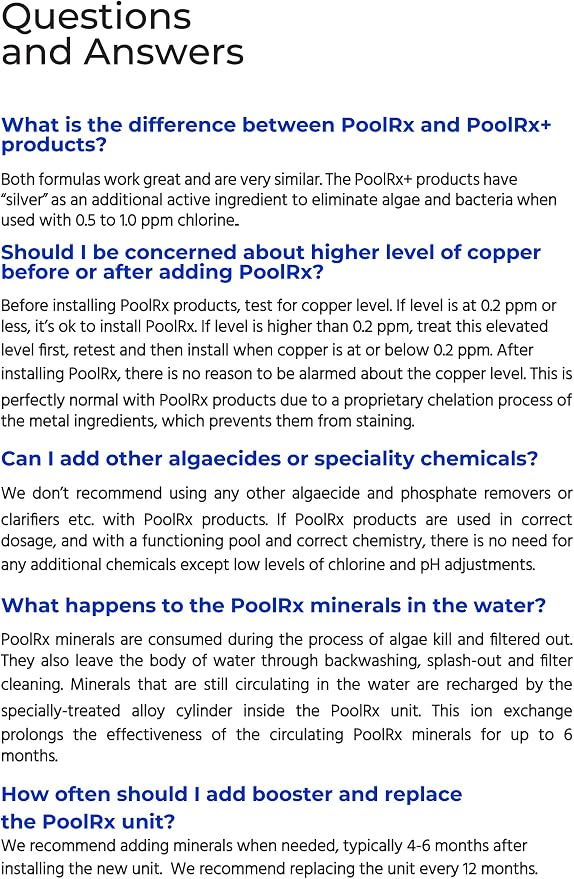 Questions
and Answers

What is the difference between PoolRx and PoolRx+ products?

Both formulas work great and are very similar. The PoolRx+ products have "silver" as an additional active ingredient to eliminate algae and bacteria when used with 0.5 to 1.0 ppm chlorine..

Should I be concerned about higher level of copper before or after adding PoolRx?

Before installing PoolRx products, test for copper level. If level is at 0.2 ppm or less, it's ok to install PoolRx. If level is higher than 0.2 ppm, treat this elevated level first, retest and then install when copper is at or below 0.2 ppm. After installing PoolRx, there is no reason to be alarmed about the copper level. This is perfectly normal with PoolRx products due to a proprietary chelation process of the metal ingredients, which prevents them from staining.

Can I add other algaecides or speciality chemicals?

We don't recommend using any other algaecide and phosphate removers or clarifiers etc. with PoolRx products. If PoolRx products are used in correct dosage, and with a functioning pool and correct chemistry, there is no need for any additional chemicals except low levels of chlorine and pH adjustments.

What happens to the PoolRx minerals in the water?

PoolRx minerals are consumed during the process of algae kill and filtered out. They also leave the body of water through backwashing, splash-out and filter cleaning. Minerals that are still circulating in the water are recharged by the specially-treated alloy cylinder inside the PoolRx unit. This ion exchange prolongs the effectiveness of the circulating PoolRx minerals for up to 6 months.

How often should I add booster and replace the PoolRx unit?

We recommend adding minerals when needed, typically 4-6 months after installing the new unit. We recommend replacing the unit every 12 months.